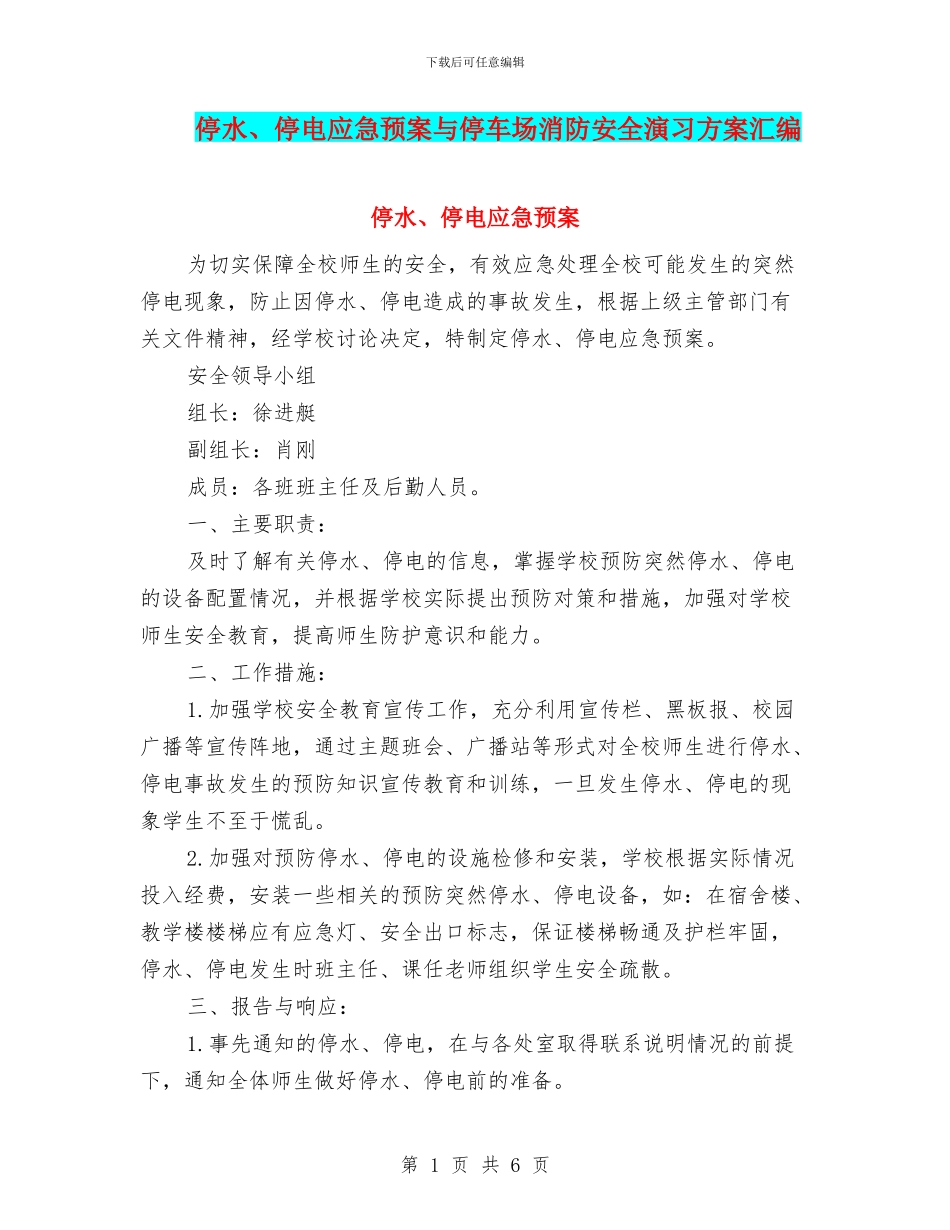 下载后可任意编辑

停水、停电应急预案与停车场消防安全演习方案汇编

停水、停电应急预案

为切实保障全校师生的安全，有效应急处理全校可能发生的突然停电现象，防止因停水、停电造成的事故发生，根据上级主管部门有关文件精神，经学校讨论决定，特制定停水、停电应急预案。

安全领导小组

组长：徐进艇

副组长：肖刚

成员：各班班主任及后勤人员。

一、主要职责：

及时了解有关停水、停电的信息，掌握学校预防突然停水、停电的设备配置情况，并根据学校实际提出预防对策和措施，加强对学校师生安全教育，提高师生防护意识和能力。

二、工作措施：

1.加强学校安全教育宣传工作，充分利用宣传栏、黑板报、校园广播等宣传阵地，通过主题班会、广播站等形式对全校师生进行停水、停电事故发生的预防知识宣传教育和训练，一旦发生停水、停电的现象学生不至于慌乱。

2.加强对预防停水、停电的设施检修和安装，学校根据实际情况投入经费，安装一些相关的预防突然停水、停电设备，如：在宿舍楼、教学楼楼梯应有应急灯、安全出口标志，保证楼梯畅通及护栏牢固，停水、停电发生时班主任、课任老师组织学生安全疏散。

三、报告与响应：

1.事先通知的停水、停电，在与各处室取得联系说明情况的前提下，通知全体师生做好停水、停电前的准备。

第 1 页 共 6 页